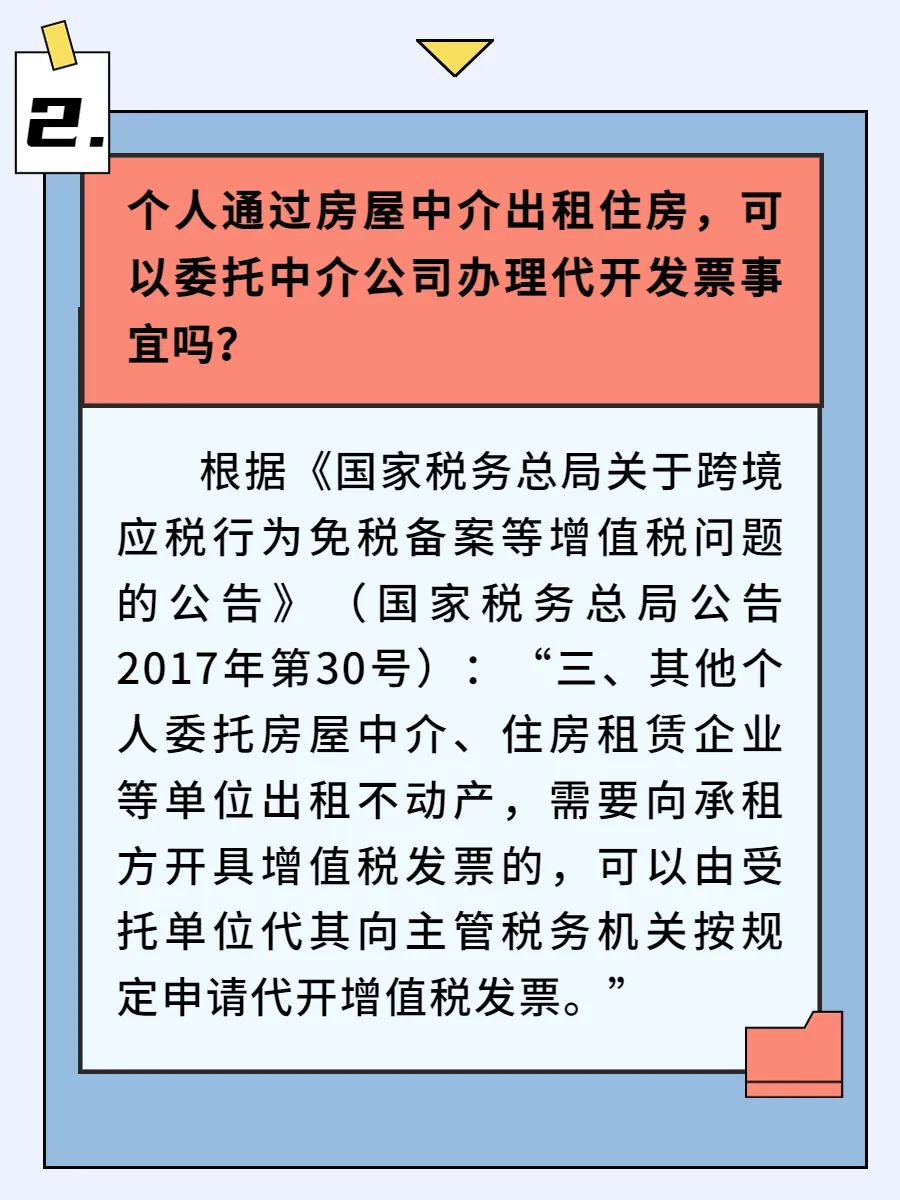 2.

个人通过房屋中介出租住房，可以委托中介公司办理代开发票事宜吗？

根据《国家税务总局关于跨境应税行为免税备案等增值税问题的公告》（国家税务总局公告2017年第30号）：“三、其他个人委托房屋中介、住房租赁企业等单位出租不动产，需要向承租方开具增值税发票的，可以由受托单位代其向主管税务机关按规定申请代开增值税发票。”